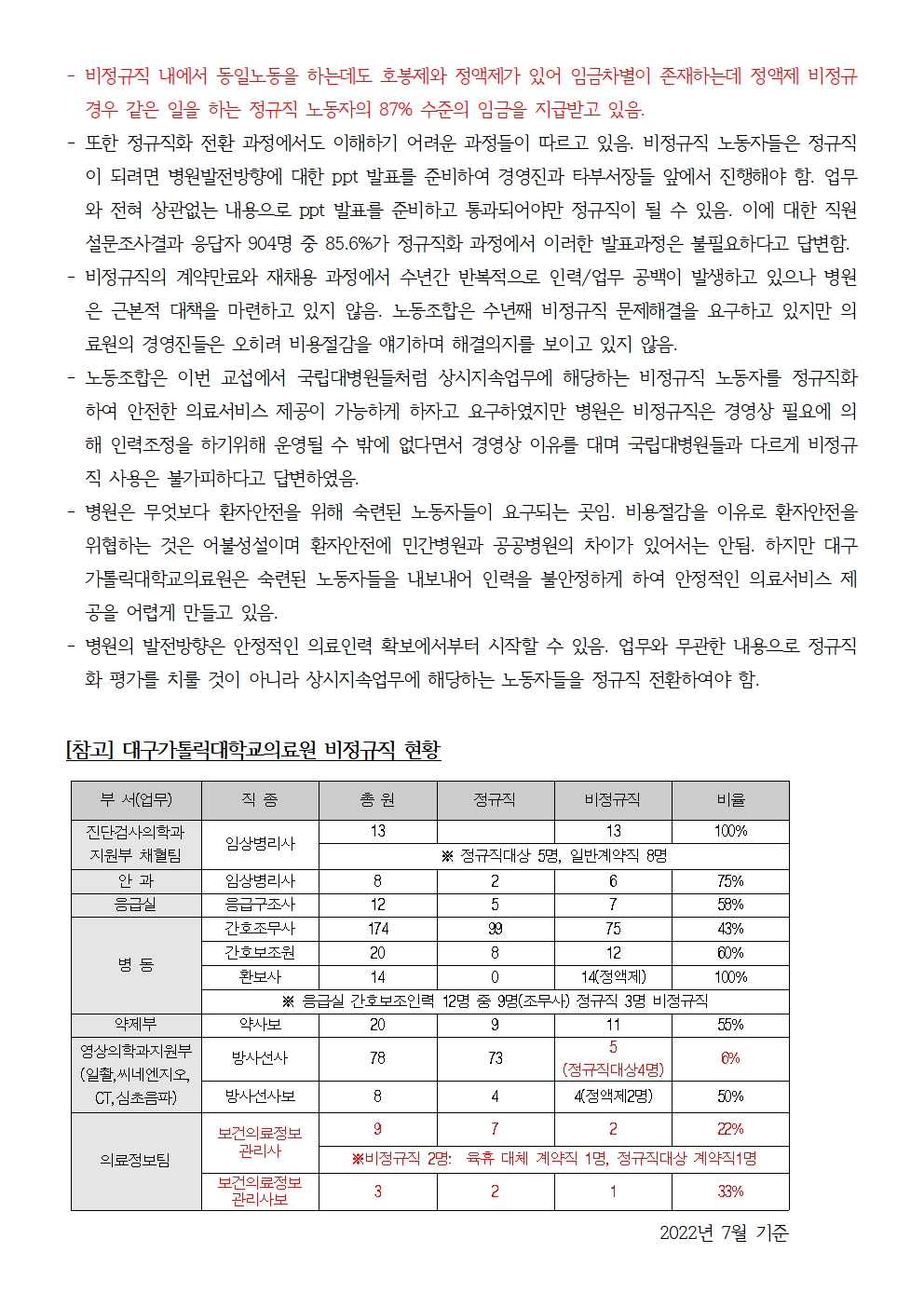 - 비정규직 내에서 동일노동을 하는데도 호봉제와 정액제가 있어 임금차별이 존재하는데 정액제 비정규 경우 같은 일을 하는 정규직 노동자의 87% 수준의 임금을 지급받고 있음.
- 또한 정규직화 전환 과정에서도 이해하기 어려운 과정들이 따르고 있음. 비정규직 노동자들은 정규직이 되려면 병원발전방향에 대한 ppt 발표를 준비하여 경영진과 타부서장들 앞에서 진행해야 함. 업무와 전혀 상관없는 내용으로 ppt 발표를 준비하고 통과되어야만 정규직이 될 수 있음. 이에 대한 직원 설문조사결과 응답자 904명 중 85.6%가 정규직화 과정에서 이러한 발표과정은 불필요하다고 답변함.
- 비정규직의 계약만료와 재채용 과정에서 수년간 반복적으로 인력/업무 공백이 발생하고 있으나 병원은 근본적 대책을 마련하고 있지 않음. 노동조합은 수년째 비정규직 문제해결을 요구하고 있지만 의료원의 경영진들은 오히려 비용절감을 얘기하며 해결의지를 보이고 있지 않음.
- 노동조합은 이번 교섭에서 국립대병원들처럼 상시지속업무에 해당하는 비정규직 노동자를 정규직화하여 안전한 의료서비스 제공이 가능하게 하자고 요구하였지만 병원은 비정규직은 경영상 필요에 의해 인력조정을 하기위해 운영될 수 밖에 없다면서 경영상 이유를 대며 국립대병원들과 다르게 비정규직 사용은 불가피하다고 답변하였음.
- 병원은 무엇보다 환자안전을 위해 숙련된 노동자들이 요구되는 곳임. 비용절감을 이유로 환자안전을 위협하는 것은 어불성설이며 환자안전에 민간병원과 공공병원의 차이가 있어서는 안됨. 하지만 대구가톨릭대학교의료원은 숙련된 노동자들을 내보내어 인력을 불안정하게 하여 안정적인 의료서비스 제공을 어렵게 만들고 있음.
- 병원의 발전방향은 안정적인 의료인력 확보에서부터 시작할 수 있음. 업무와 무관한 내용으로 정규직화 평가를 치룰 것이 아니라 상시지속업무에 해당하는 노동자들을 정규직 전환하여야 함.

[참고] 대구가톨릭대학교의료원 비정규직 현황

| 부 서(업무) | 직 종 | 총 원 | 정규직 | 비정규직 | 비율 |
|---|---|---|---|---|---|
| 진단검사의학과 지원부 채혈팀 | 임상병리사 | 13 | | 13 | 100% |
| | | ※ 정규직대상 5명, 일반계약직 8명 | | | |
| 안 과 | 임상병리사 | 8 | 2 | 6 | 75% |
| 응급실 | 응급구조사 | 12 | 5 | 7 | 58% |
| 병 동 | 간호조무사 | 174 | 99 | 75 | 43% |
| | 간호보조원 | 20 | 8 | 12 | 60% |
| | 환보사 | 14 | 0 | 14(정액제) | 100% |
| | ※ 응급실 간호보조인력 12명 중 9명(조무사) 정규직 3명 비정규직 | | | | |
| 약제부 | 약사보 | 20 | 9 | 11 | 55% |
| 영상의학과지원부 (일촬,씨네엔지오, CT,심초음파) | 방사선사 | 78 | 73 | 5 (정규직대상4명) | 6% |
| | 방사선사보 | 8 | 4 | 4(정액제2명) | 50% |
| 의료정보팀 | 보건의료정보 관리사 | 9 | 7 | 2 | 22% |
| | | ※비정규직 2명: 육휴 대체 계약직 1명, 정규직대상 계약직1명 | | | |
| | 보건의료정보 관리사보 | 3 | 2 | 1 | 33% |

2022년 7월 기준